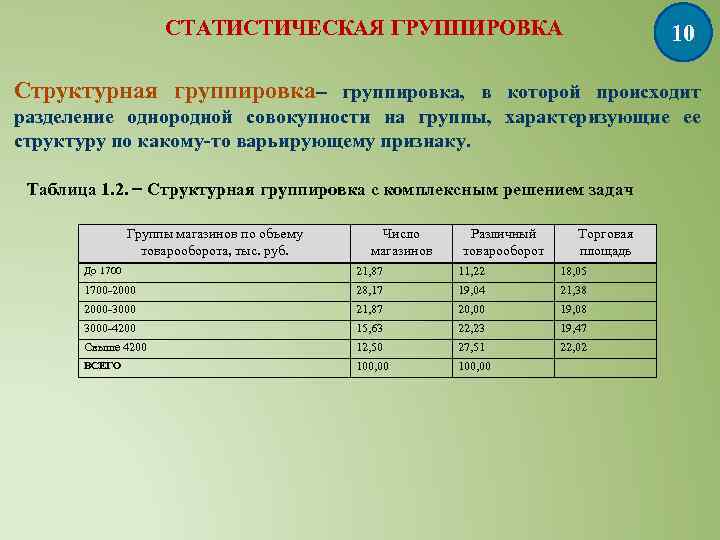 СТАТИСТИЧЕСКАЯ ГРУППИРОВКА

10

Структурная группировка– группировка, в которой происходит разделение однородной совокупности на группы, характеризующие ее структуру по какому-то варьирующему признаку.

Таблица 1.2. − Структурная группировка с комплексным решением задач

| Группы магазинов по объему товарооборота, тыс. руб. | Число магазинов | Различный товарооборот | Торговая площадь |
|---|---|---|---|
| До 1700 | 21,87 | 11,22 | 18,05 |
| 1700-2000 | 28,17 | 19,04 | 21,38 |
| 2000-3000 | 21,87 | 20,00 | 19,08 |
| 3000-4200 | 15,63 | 22,23 | 19,47 |
| Свыше 4200 | 12,50 | 27,51 | 22,02 |
| ВСЕГО | 100,00 | 100,00 | |